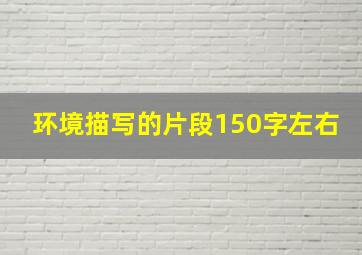 环境描写的片段150字左右